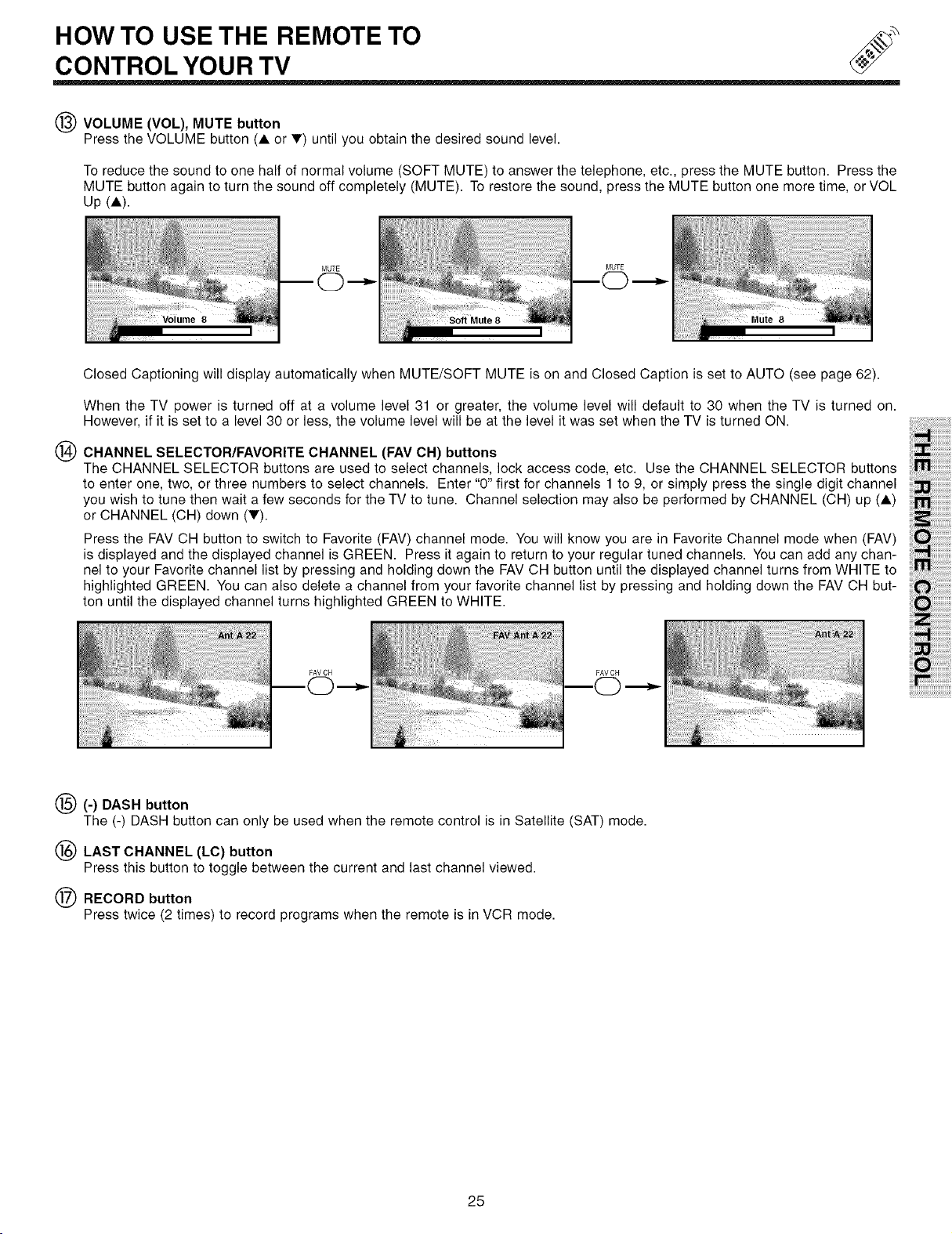 HOW TO USE THE REMOTE TO CONTROL YOUR TV

⑬ VOLUME (VOL), MUTE button
Press the VOLUME button (▲ or ▼) until you obtain the desired sound level.

To reduce the sound to one half of normal volume (SOFT MUTE) to answer the telephone, etc., press the MUTE button. Press the MUTE button again to turn the sound off completely (MUTE). To restore the sound, press the MUTE button one more time, or VOL Up (▲).

Volume 8

MUTE

Soft Mute 8

MUTE

Mute 8

Closed Captioning will display automatically when MUTE/SOFT MUTE is on and Closed Caption is set to AUTO (see page 62).

When the TV power is turned off at a volume level 31 or greater, the volume level will default to 30 when the TV is turned on. However, if it is set to a level 30 or less, the volume level will be at the level it was set when the TV is turned ON.

⑭ CHANNEL SELECTOR/FAVORITE CHANNEL (FAV CH) buttons
The CHANNEL SELECTOR buttons are used to select channels, lock access code, etc. Use the CHANNEL SELECTOR buttons to enter one, two, or three numbers to select channels. Enter "0" first for channels 1 to 9, or simply press the single digit channel you wish to tune then wait a few seconds for the TV to tune. Channel selection may also be performed by CHANNEL (CH) up (▲) or CHANNEL (CH) down (▼).

Press the FAV CH button to switch to Favorite (FAV) channel mode. You will know you are in Favorite Channel mode when (FAV) is displayed and the displayed channel is GREEN. Press it again to return to your regular tuned channels. You can add any channel to your Favorite channel list by pressing and holding down the FAV CH button until the displayed channel turns from WHITE to highlighted GREEN. You can also delete a channel from your favorite channel list by pressing and holding down the FAV CH button until the displayed channel turns highlighted GREEN to WHITE.

Ant A 22

FAV CH

FAV Ant A 22

FAV CH

Ant A 22

THE REMOTE CONTROL

⑮ (-) DASH button
The (-) DASH button can only be used when the remote control is in Satellite (SAT) mode.

⑯ LAST CHANNEL (LC) button
Press this button to toggle between the current and last channel viewed.

⑰ RECORD button
Press twice (2 times) to record programs when the remote is in VCR mode.

25